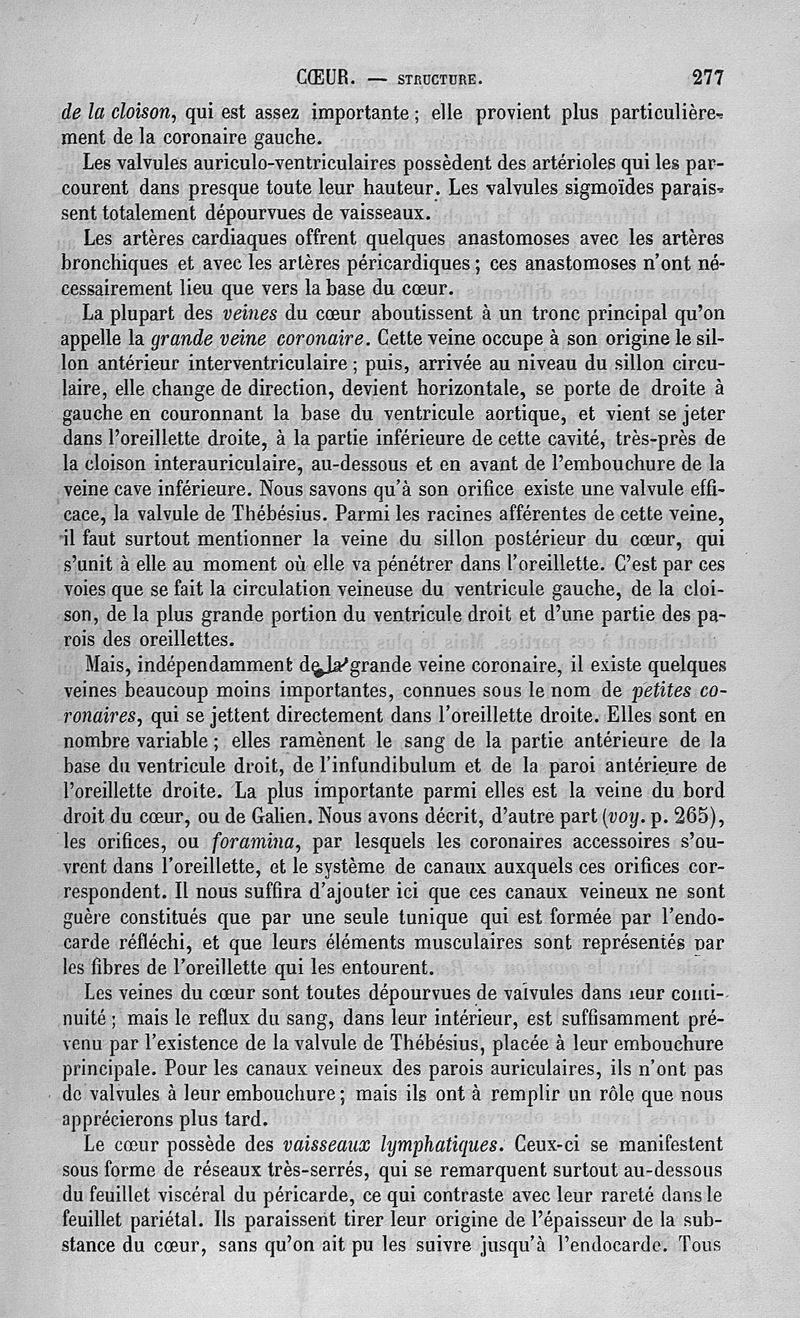 CŒUR. — STRUCTURE. 277

de la cloison, qui est assez importante ; elle provient plus particulièrement de la coronaire gauche.

Les valvules auriculo-ventriculaires possèdent des artérioles qui les parcourent dans presque toute leur hauteur. Les valvules sigmoïdes paraissent totalement dépourvues de vaisseaux.

Les artères cardiaques offrent quelques anastomoses avec les artères bronchiques et avec les artères péricardiques ; ces anastomoses n'ont nécessairement lieu que vers la base du cœur.

La plupart des veines du cœur aboutissent à un tronc principal qu'on appelle la grande veine coronaire. Cette veine occupe à son origine le sillon antérieur interventriculaire ; puis, arrivée au niveau du sillon circulaire, elle change de direction, devient horizontale, se porte de droite à gauche en couronnant la base du ventricule aortique, et vient se jeter dans l'oreillette droite, à la partie inférieure de cette cavité, très-près de la cloison interauriculaire, au-dessous et en avant de l'embouchure de la veine cave inférieure. Nous savons qu'à son orifice existe une valvule efficace, la valvule de Thébésius. Parmi les racines afférentes de cette veine, il faut surtout mentionner la veine du sillon postérieur du cœur, qui s'unit à elle au moment où elle va pénétrer dans l'oreillette. C'est par ces voies que se fait la circulation veineuse du ventricule gauche, de la cloison, de la plus grande portion du ventricule droit et d'une partie des parois des oreillettes.

Mais, indépendamment de la grande veine coronaire, il existe quelques veines beaucoup moins importantes, connues sous le nom de petites coronaires, qui se jettent directement dans l'oreillette droite. Elles sont en nombre variable ; elles ramènent le sang de la partie antérieure de la base du ventricule droit, de l'infundibulum et de la paroi antérieure de l'oreillette droite. La plus importante parmi elles est la veine du bord droit du cœur, ou de Galien. Nous avons décrit, d'autre part (voy. p. 265), les orifices, ou foramina, par lesquels les coronaires accessoires s'ouvrent dans l'oreillette, et le système de canaux auxquels ces orifices correspondent. Il nous suffira d'ajouter ici que ces canaux veineux ne sont guère constitués que par une seule tunique qui est formée par l'endocarde réfléchi, et que leurs éléments musculaires sont représentés par les fibres de l'oreillette qui les entourent.

Les veines du cœur sont toutes dépourvues de valvules dans leur continuité ; mais le reflux du sang, dans leur intérieur, est suffisamment prévenu par l'existence de la valvule de Thébésius, placée à leur embouchure principale. Pour les canaux veineux des parois auriculaires, ils n'ont pas de valvules à leur embouchure ; mais ils ont à remplir un rôle que nous apprécierons plus tard.

Le cœur possède des vaisseaux lymphatiques. Ceux-ci se manifestent sous forme de réseaux très-serrés, qui se remarquent surtout au-dessous du feuillet viscéral du péricarde, ce qui contraste avec leur rareté dans le feuillet pariétal. Ils paraissent tirer leur origine de l'épaisseur de la substance du cœur, sans qu'on ait pu les suivre jusqu'à l'endocarde. Tous